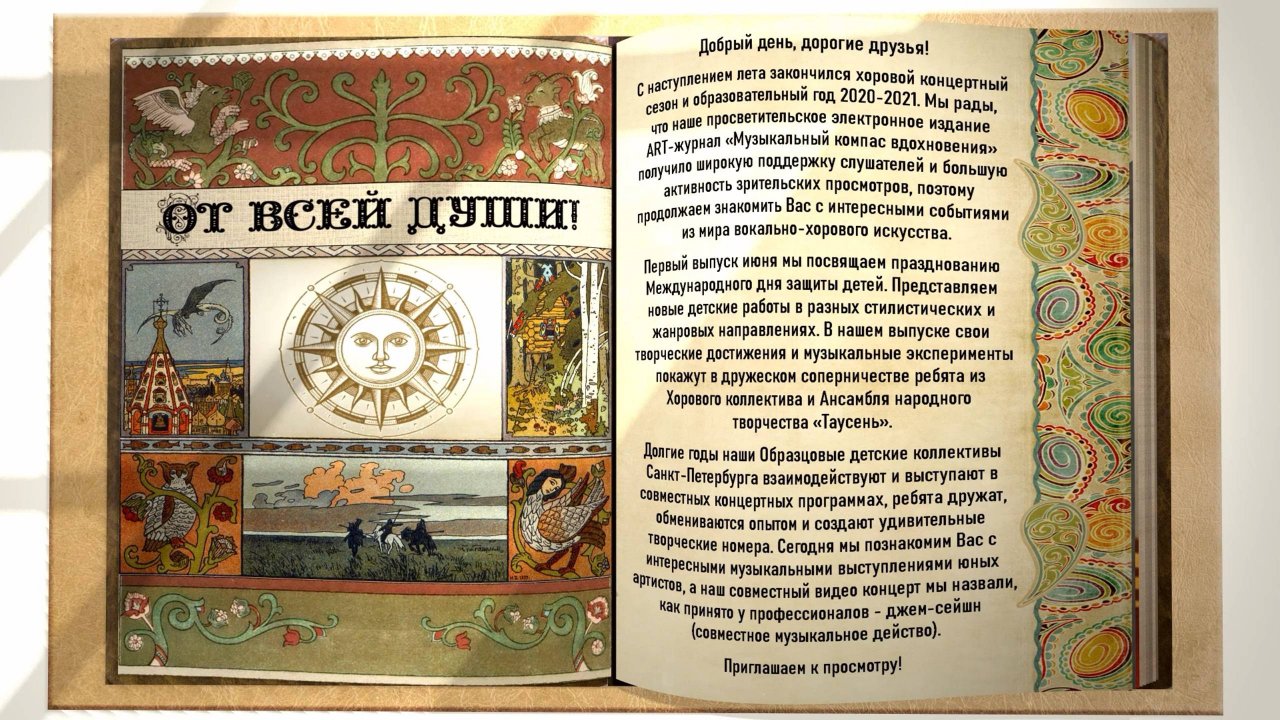 ОТ ВСЕЙ ДУШИ!

Добрый день, дорогие друзья!

С наступлением лета закончился хоровой концертный сезон и образовательный год 2020-2021. Мы рады, что наше просветительское электронное издание ART-журнал «Музыкальный компас вдохновения» получило широкую поддержку слушателей и большую активность зрительских просмотров, поэтому продолжаем знакомить Вас с интересными событиями из мира вокально-хорового искусства.

Первый выпуск июня мы посвящаем празднованию Международного дня защиты детей. Представляем новые детские работы в разных стилистических и жанровых направлениях. В нашем выпуске свои творческие достижения и музыкальные эксперименты покажут в дружеском соперничестве ребята из Хорового коллектива и Ансамбля народного творчества «Таусень».

Долгие годы наши Образцовые детские коллективы Санкт-Петербурга взаимодействуют и выступают в совместных концертных программах, ребята дружат, обмениваются опытом и создают удивительные творческие номера. Сегодня мы познакомим Вас с интересными музыкальными выступлениями юных артистов, а наш совместный видео концерт мы назвали, как принято у профессионалов - джем-сейшн (совместное музыкальное действо).

Приглашаем к просмотру!